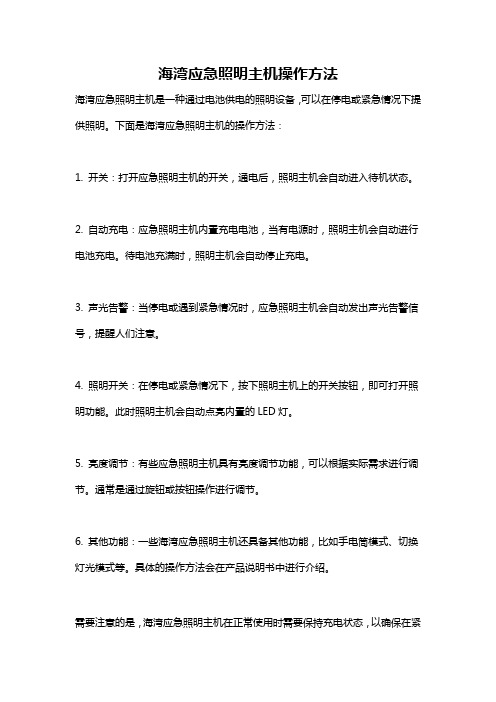 海湾应急照明主机操作方法

海湾应急照明主机是一种通过电池供电的照明设备，可以在停电或紧急情况下提供照明。下面是海湾应急照明主机的操作方法：

1. 开关：打开应急照明主机的开关，通电后，照明主机会自动进入待机状态。

2. 自动充电：应急照明主机内置充电电池，当有电源时，照明主机会自动进行电池充电。待电池充满时，照明主机会自动停止充电。

3. 声光告警：当停电或遇到紧急情况时，应急照明主机会自动发出声光告警信号，提醒人们注意。

4. 照明开关：在停电或紧急情况下，按下照明主机上的开关按钮，即可打开照明功能。此时照明主机会自动点亮内置的 LED 灯。

5. 亮度调节：有些应急照明主机具有亮度调节功能，可以根据实际需求进行调节。通常是通过旋钮或按钮操作进行调节。

6. 其他功能：一些海湾应急照明主机还具备其他功能，比如手电筒模式、切换灯光模式等。具体的操作方法会在产品说明书中进行介绍。

需要注意的是，海湾应急照明主机在正常使用时需要保持充电状态，以确保在紧